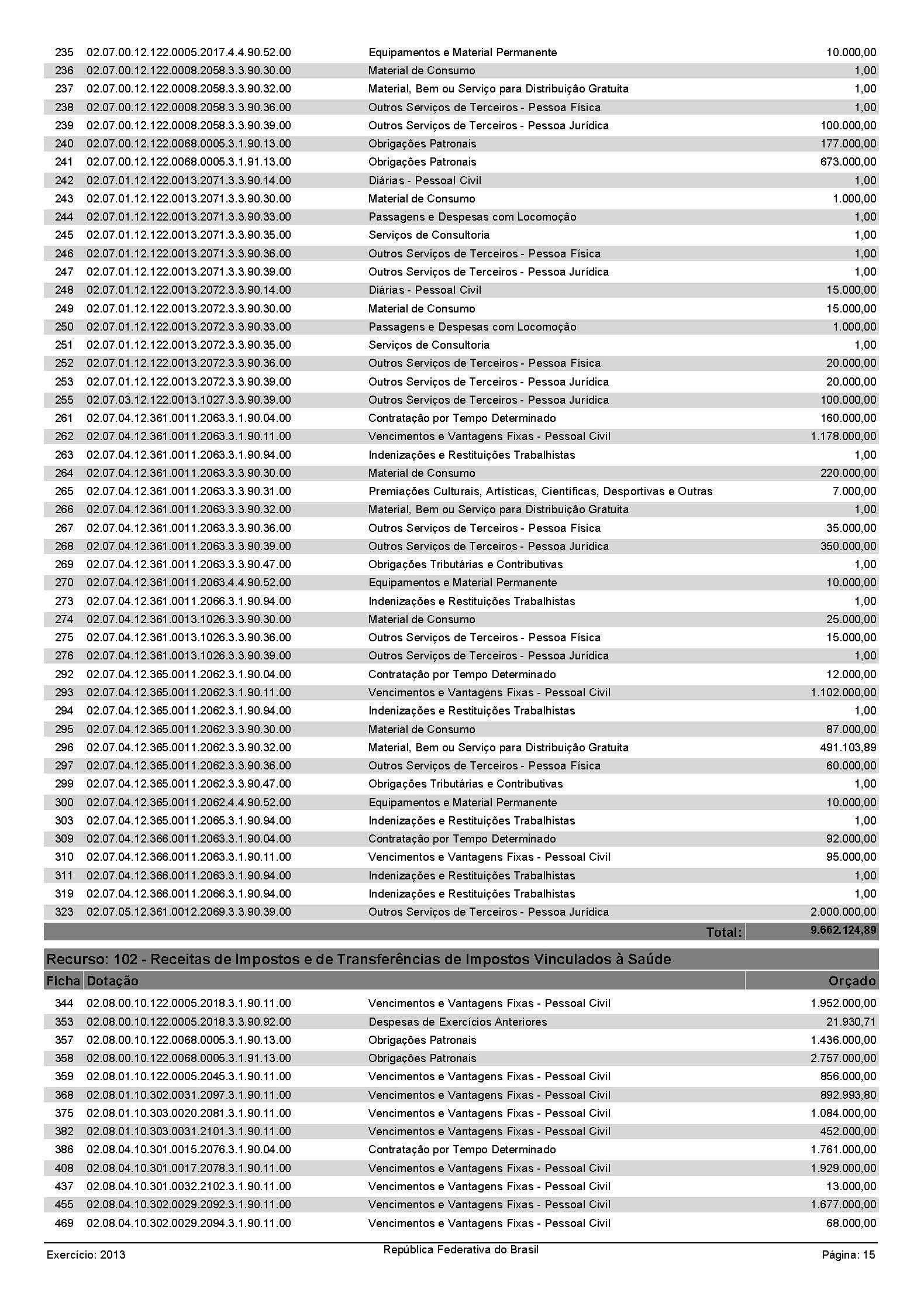 | | | | |
|---|---|---|---|
| 235 | 02.07.00.12.122.0005.2017.4.4.90.52.00 | Equipamentos e Material Permanente | 10.000,00 |
| 236 | 02.07.00.12.122.0008.2058.3.3.90.30.00 | Material de Consumo | 1,00 |
| 237 | 02.07.00.12.122.0008.2058.3.3.90.32.00 | Material, Bem ou Serviço para Distribuição Gratuita | 1,00 |
| 238 | 02.07.00.12.122.0008.2058.3.3.90.36.00 | Outros Serviços de Terceiros - Pessoa Física | 1,00 |
| 239 | 02.07.00.12.122.0008.2058.3.3.90.39.00 | Outros Serviços de Terceiros - Pessoa Jurídica | 100.000,00 |
| 240 | 02.07.00.12.122.0068.0005.3.1.90.13.00 | Obrigações Patronais | 177.000,00 |
| 241 | 02.07.00.12.122.0068.0005.3.1.91.13.00 | Obrigações Patronais | 673.000,00 |
| 242 | 02.07.01.12.122.0013.2071.3.3.90.14.00 | Diárias - Pessoal Civil | 1,00 |
| 243 | 02.07.01.12.122.0013.2071.3.3.90.30.00 | Material de Consumo | 1.000,00 |
| 244 | 02.07.01.12.122.0013.2071.3.3.90.33.00 | Passagens e Despesas com Locomoção | 1,00 |
| 245 | 02.07.01.12.122.0013.2071.3.3.90.35.00 | Serviços de Consultoria | 1,00 |
| 246 | 02.07.01.12.122.0013.2071.3.3.90.36.00 | Outros Serviços de Terceiros - Pessoa Física | 1,00 |
| 247 | 02.07.01.12.122.0013.2071.3.3.90.39.00 | Outros Serviços de Terceiros - Pessoa Jurídica | 1,00 |
| 248 | 02.07.01.12.122.0013.2072.3.3.90.14.00 | Diárias - Pessoal Civil | 15.000,00 |
| 249 | 02.07.01.12.122.0013.2072.3.3.90.30.00 | Material de Consumo | 15.000,00 |
| 250 | 02.07.01.12.122.0013.2072.3.3.90.33.00 | Passagens e Despesas com Locomoção | 1.000,00 |
| 251 | 02.07.01.12.122.0013.2072.3.3.90.35.00 | Serviços de Consultoria | 1,00 |
| 252 | 02.07.01.12.122.0013.2072.3.3.90.36.00 | Outros Serviços de Terceiros - Pessoa Física | 20.000,00 |
| 253 | 02.07.01.12.122.0013.2072.3.3.90.39.00 | Outros Serviços de Terceiros - Pessoa Jurídica | 20.000,00 |
| 255 | 02.07.03.12.122.0013.1027.3.3.90.39.00 | Outros Serviços de Terceiros - Pessoa Jurídica | 100.000,00 |
| 261 | 02.07.04.12.361.0011.2063.3.1.90.04.00 | Contratação por Tempo Determinado | 160.000,00 |
| 262 | 02.07.04.12.361.0011.2063.3.1.90.11.00 | Vencimentos e Vantagens Fixas - Pessoal Civil | 1.178.000,00 |
| 263 | 02.07.04.12.361.0011.2063.3.1.90.94.00 | Indenizações e Restituições Trabalhistas | 1,00 |
| 264 | 02.07.04.12.361.0011.2063.3.3.90.30.00 | Material de Consumo | 220.000,00 |
| 265 | 02.07.04.12.361.0011.2063.3.3.90.31.00 | Premiações Culturais, Artísticas, Científicas, Desportivas e Outras | 7.000,00 |
| 266 | 02.07.04.12.361.0011.2063.3.3.90.32.00 | Material, Bem ou Serviço para Distribuição Gratuita | 1,00 |
| 267 | 02.07.04.12.361.0011.2063.3.3.90.36.00 | Outros Serviços de Terceiros - Pessoa Física | 35.000,00 |
| 268 | 02.07.04.12.361.0011.2063.3.3.90.39.00 | Outros Serviços de Terceiros - Pessoa Jurídica | 350.000,00 |
| 269 | 02.07.04.12.361.0011.2063.3.3.90.47.00 | Obrigações Tributárias e Contributivas | 1,00 |
| 270 | 02.07.04.12.361.0011.2063.4.4.90.52.00 | Equipamentos e Material Permanente | 10.000,00 |
| 273 | 02.07.04.12.361.0011.2066.3.1.90.94.00 | Indenizações e Restituições Trabalhistas | 1,00 |
| 274 | 02.07.04.12.361.0013.1026.3.3.90.30.00 | Material de Consumo | 25.000,00 |
| 275 | 02.07.04.12.361.0013.1026.3.3.90.36.00 | Outros Serviços de Terceiros - Pessoa Física | 15.000,00 |
| 276 | 02.07.04.12.361.0013.1026.3.3.90.39.00 | Outros Serviços de Terceiros - Pessoa Jurídica | 1,00 |
| 292 | 02.07.04.12.365.0011.2062.3.1.90.04.00 | Contratação por Tempo Determinado | 12.000,00 |
| 293 | 02.07.04.12.365.0011.2062.3.1.90.11.00 | Vencimentos e Vantagens Fixas - Pessoal Civil | 1.102.000,00 |
| 294 | 02.07.04.12.365.0011.2062.3.1.90.94.00 | Indenizações e Restituições Trabalhistas | 1,00 |
| 295 | 02.07.04.12.365.0011.2062.3.3.90.30.00 | Material de Consumo | 87.000,00 |
| 296 | 02.07.04.12.365.0011.2062.3.3.90.32.00 | Material, Bem ou Serviço para Distribuição Gratuita | 491.103,89 |
| 297 | 02.07.04.12.365.0011.2062.3.3.90.36.00 | Outros Serviços de Terceiros - Pessoa Física | 60.000,00 |
| 299 | 02.07.04.12.365.0011.2062.3.3.90.47.00 | Obrigações Tributárias e Contributivas | 1,00 |
| 300 | 02.07.04.12.365.0011.2062.4.4.90.52.00 | Equipamentos e Material Permanente | 10.000,00 |
| 303 | 02.07.04.12.365.0011.2065.3.1.90.94.00 | Indenizações e Restituições Trabalhistas | 1,00 |
| 309 | 02.07.04.12.366.0011.2063.3.1.90.04.00 | Contratação por Tempo Determinado | 92.000,00 |
| 310 | 02.07.04.12.366.0011.2063.3.1.90.11.00 | Vencimentos e Vantagens Fixas - Pessoal Civil | 95.000,00 |
| 311 | 02.07.04.12.366.0011.2063.3.1.90.94.00 | Indenizações e Restituições Trabalhistas | 1,00 |
| 319 | 02.07.04.12.366.0011.2066.3.1.90.94.00 | Indenizações e Restituições Trabalhistas | 1,00 |
| 323 | 02.07.05.12.361.0012.2069.3.3.90.39.00 | Outros Serviços de Terceiros - Pessoa Jurídica | 2.000.000,00 |
| | | Total: | 9.662.124,89 |

Recurso: 102 - Receitas de Impostos e de Transferências de Impostos Vinculados à Saúde

| Ficha | Dotação | | Orçado |
|---|---|---|---|
| 344 | 02.08.00.10.122.0005.2018.3.1.90.11.00 | Vencimentos e Vantagens Fixas - Pessoal Civil | 1.952.000,00 |
| 353 | 02.08.00.10.122.0005.2018.3.3.90.92.00 | Despesas de Exercícios Anteriores | 21.930,71 |
| 357 | 02.08.00.10.122.0068.0005.3.1.90.13.00 | Obrigações Patronais | 1.436.000,00 |
| 358 | 02.08.00.10.122.0068.0005.3.1.91.13.00 | Obrigações Patronais | 2.757.000,00 |
| 359 | 02.08.01.10.122.0005.2045.3.1.90.11.00 | Vencimentos e Vantagens Fixas - Pessoal Civil | 856.000,00 |
| 368 | 02.08.01.10.302.0031.2097.3.1.90.11.00 | Vencimentos e Vantagens Fixas - Pessoal Civil | 892.993,80 |
| 375 | 02.08.01.10.303.0020.2081.3.1.90.11.00 | Vencimentos e Vantagens Fixas - Pessoal Civil | 1.084.000,00 |
| 382 | 02.08.01.10.303.0031.2101.3.1.90.11.00 | Vencimentos e Vantagens Fixas - Pessoal Civil | 452.000,00 |
| 386 | 02.08.04.10.301.0015.2076.3.1.90.04.00 | Contratação por Tempo Determinado | 1.761.000,00 |
| 408 | 02.08.04.10.301.0017.2078.3.1.90.11.00 | Vencimentos e Vantagens Fixas - Pessoal Civil | 1.929.000,00 |
| 437 | 02.08.04.10.301.0032.2102.3.1.90.11.00 | Vencimentos e Vantagens Fixas - Pessoal Civil | 13.000,00 |
| 455 | 02.08.04.10.302.0029.2092.3.1.90.11.00 | Vencimentos e Vantagens Fixas - Pessoal Civil | 1.677.000,00 |
| 469 | 02.08.04.10.302.0029.2094.3.1.90.11.00 | Vencimentos e Vantagens Fixas - Pessoal Civil | 68.000,00 |

Exercício: 2013 República Federativa do Brasil Página: 15